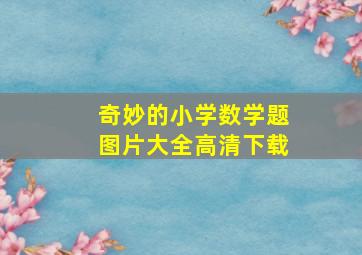 奇妙的小学数学题
图片大全高清下载